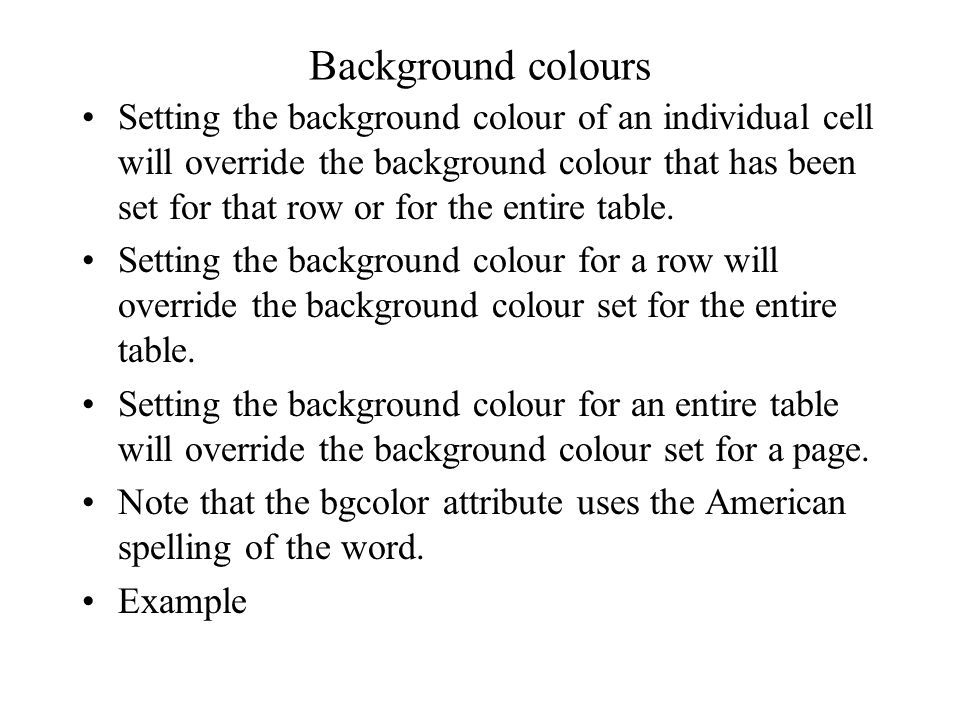 Background colours

• Setting the background colour of an individual cell will override the background colour that has been set for that row or for the entire table.

• Setting the background colour for a row will override the background colour set for the entire table.

• Setting the background colour for an entire table will override the background colour set for a page.

• Note that the bgcolor attribute uses the American spelling of the word.

• Example